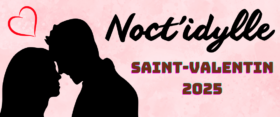 Noct'idylle

SAINT-VALENTIN 2025